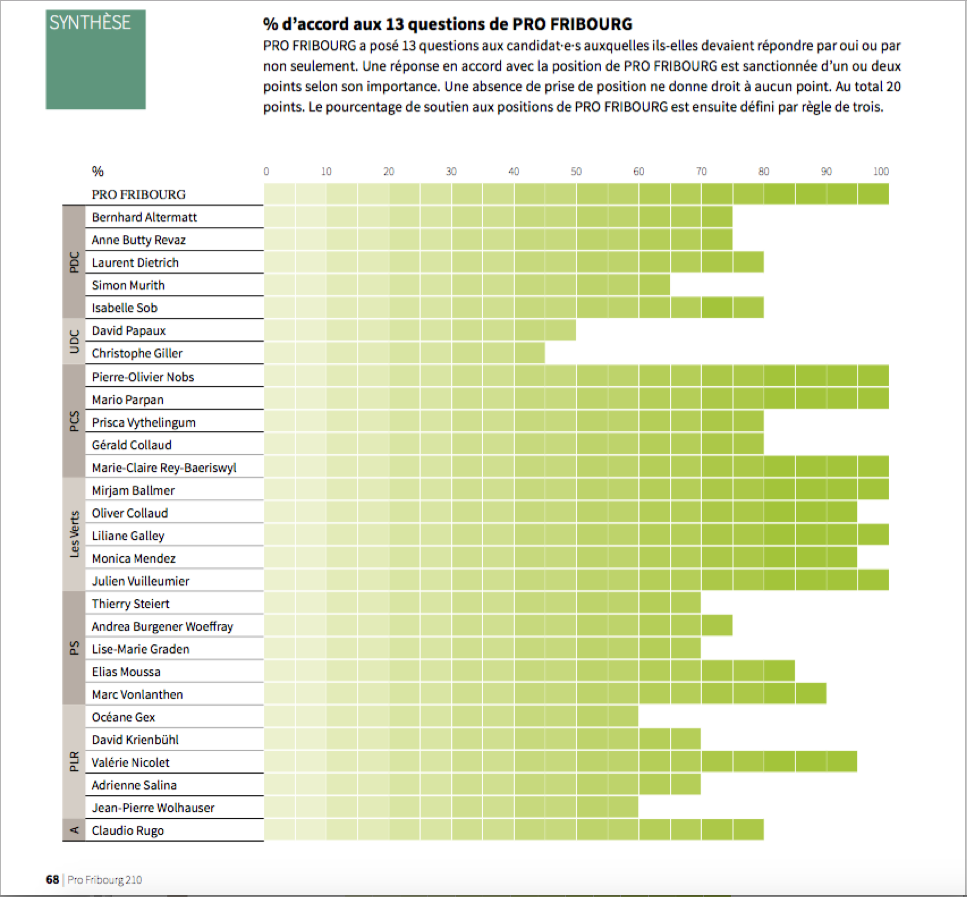 SYNTHÈSE

% d'accord aux 13 questions de PRO FRIBOURG

PRO FRIBOURG a posé 13 questions aux candidat·e·s auxquelles ils-elles devaient répondre par oui ou par non seulement. Une réponse en accord avec la position de PRO FRIBOURG est sanctionnée d'un ou deux points selon son importance. Une absence de prise de position ne donne droit à aucun point. Au total 20 points. Le pourcentage de soutien aux positions de PRO FRIBOURG est ensuite défini par règle de trois.

%
0 10 20 30 40 50 60 70 80 90 100

PRO FRIBOURG
PDC
Bernhard Altermatt
Anne Butty Revaz
Laurent Dietrich
Simon Murith
Isabelle Sob
UDC
David Papaux
Christophe Giller
PCS
Pierre-Olivier Nobs
Mario Parpan
Prisca Vythelingum
Gérald Collaud
Marie-Claire Rey-Baeriswyl
Les Verts
Mirjam Ballmer
Oliver Collaud
Liliane Galley
Monica Mendez
Julien Vuilleumier
PS
Thierry Steiert
Andrea Burgener Woeffray
Lise-Marie Graden
Elias Moussa
Marc Vonlanthen
PLR
Océane Gex
David Krienbühl
Valérie Nicolet
Adrienne Salina
Jean-Pierre Wolhauser
A
Claudio Rugo

68 | Pro Fribourg 210